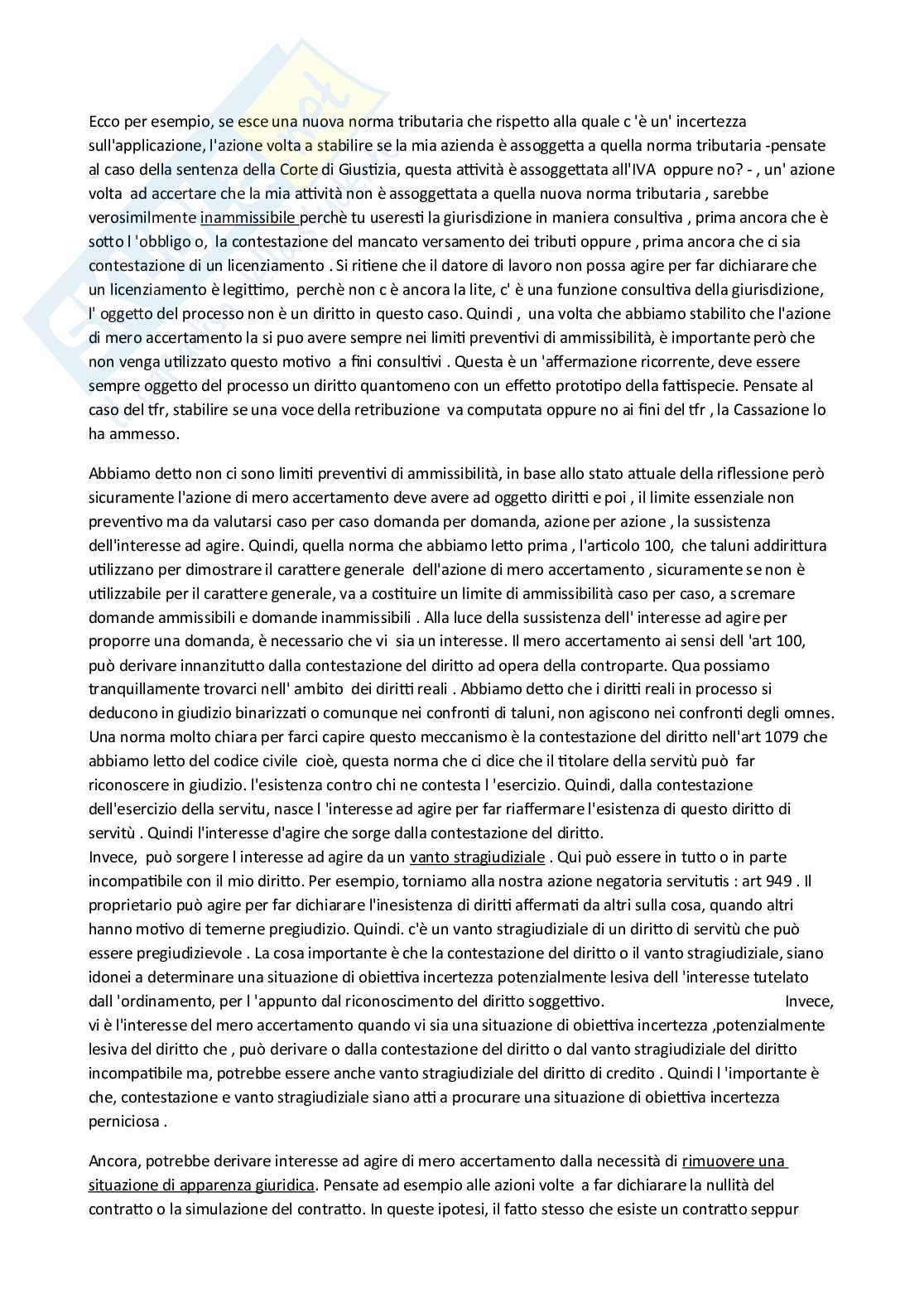 Ecco per esempio, se esce una nuova norma tributaria che rispetto alla quale c 'è un' incertezza sull'applicazione, l'azione volta a stabilire se la mia azienda è assoggetta a quella norma tributaria -pensate al caso della sentenza della Corte di Giustizia, questa attività è assoggettata all'IVA oppure no? - , un' azione volta ad accertare che la mia attività non è assoggettata a quella nuova norma tributaria , sarebbe verosimilmente inammissibile perchè tu useresti la giurisdizione in maniera consultiva , prima ancora che è sotto l 'obbligo o, la contestazione del mancato versamento dei tributi oppure , prima ancora che ci sia contestazione di un licenziamento . Si ritiene che il datore di lavoro non possa agire per far dichiarare che un licenziamento è legittimo, perchè non c è ancora la lite, c' è una funzione consultiva della giurisdizione, l' oggetto del processo non è un diritto in questo caso. Quindi , una volta che abbiamo stabilito che l'azione di mero accertamento la si puo avere sempre nei limiti preventivi di ammissibilità, è importante però che non venga utilizzato questo motivo a fini consultivi . Questa è un 'affermazione ricorrente, deve essere sempre oggetto del processo un diritto quantomeno con un effetto prototipo della fattispecie. Pensate al caso del tfr, stabilire se una voce della retribuzione va computata oppure no ai fini del tfr , la Cassazione lo ha ammesso.

Abbiamo detto non ci sono limiti preventivi di ammissibilità, in base allo stato attuale della riflessione però sicuramente l'azione di mero accertamento deve avere ad oggetto diritti e poi , il limite essenziale non preventivo ma da valutarsi caso per caso domanda per domanda, azione per azione , la sussistenza dell'interesse ad agire. Quindi, quella norma che abbiamo letto prima , l'articolo 100, che taluni addirittura utilizzano per dimostrare il carattere generale dell'azione di mero accertamento , sicuramente se non è utilizzabile per il carattere generale, va a costituire un limite di ammissibilità caso per caso, a scremare domande ammissibili e domande inammissibili . Alla luce della sussistenza dell' interesse ad agire per proporre una domanda, è necessario che vi sia un interesse. Il mero accertamento ai sensi dell 'art 100, può derivare innanzitutto dalla contestazione del diritto ad opera della controparte. Qua possiamo tranquillamente trovarci nell' ambito dei diritti reali . Abbiamo detto che i diritti reali in processo si deducono in giudizio binarizzati o comunque nei confronti di taluni, non agiscono nei confronti degli omnes. Una norma molto chiara per farci capire questo meccanismo è la contestazione del diritto nell'art 1079 che abbiamo letto del codice civile cioè, questa norma che ci dice che il titolare della servitù può far riconoscere in giudizio. l'esistenza contro chi ne contesta l 'esercizio. Quindi, dalla contestazione dell'esercizio della servitu, nasce l 'interesse ad agire per far riaffermare l'esistenza di questo diritto di servitù . Quindi l'interesse d'agire che sorge dalla contestazione del diritto.
Invece, può sorgere l interesse ad agire da un vanto stragiudiziale . Qui può essere in tutto o in parte incompatibile con il mio diritto. Per esempio, torniamo alla nostra azione negatoria servitutis : art 949 . Il proprietario può agire per far dichiarare l'inesistenza di diritti affermati da altri sulla cosa, quando altri hanno motivo di temerne pregiudizio. Quindi. c'è un vanto stragiudiziale di un diritto di servitù che può essere pregiudizievole . La cosa importante è che la contestazione del diritto o il vanto stragiudiziale, siano idonei a determinare una situazione di obiettiva incertezza potenzialmente lesiva dell 'interesse tutelato dall 'ordinamento, per l 'appunto dal riconoscimento del diritto soggettivo. Invece, vi è l'interesse del mero accertamento quando vi sia una situazione di obiettiva incertezza ,potenzialmente lesiva del diritto che , può derivare o dalla contestazione del diritto o dal vanto stragiudiziale del diritto incompatibile ma, potrebbe essere anche vanto stragiudiziale del diritto di credito . Quindi l 'importante è che, contestazione e vanto stragiudiziale siano atti a procurare una situazione di obiettiva incertezza perniciosa .

Ancora, potrebbe derivare interesse ad agire di mero accertamento dalla necessità di rimuovere una situazione di apparenza giuridica. Pensate ad esempio alle azioni volte a far dichiarare la nullità del contratto o la simulazione del contratto. In queste ipotesi, il fatto stesso che esiste un contratto seppur